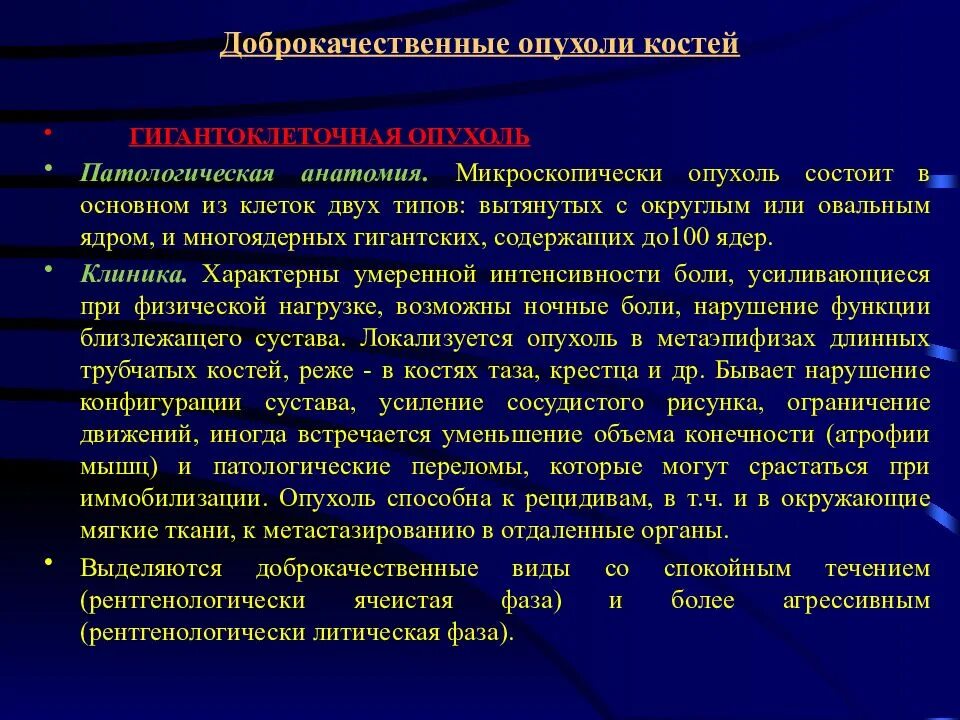 Доброкачественные опухоли костей

• ГИГАНТОКЛЕТОЧНАЯ ОПУХОЛЬ

• Патологическая анатомия. Микроскопически опухоль состоит в основном из клеток двух типов: вытянутых с округлым или овальным ядром, и многоядерных гигантских, содержащих до100 ядер.

• Клиника. Характерны умеренной интенсивности боли, усиливающиеся при физической нагрузке, возможны ночные боли, нарушение функции близлежащего сустава. Локализуется опухоль в метаэпифизах длинных трубчатых костей, реже - в костях таза, крестца и др. Бывает нарушение конфигурации сустава, усиление сосудистого рисунка, ограничение движений, иногда встречается уменьшение объема конечности (атрофии мышц) и патологические переломы, которые могут срастаться при иммобилизации. Опухоль способна к рецидивам, в т.ч. и в окружающие мягкие ткани, к метастазированию в отдаленные органы.

• Выделяются доброкачественные виды со спокойным течением (рентгенологически ячеистая фаза) и более агрессивным (рентгенологически литическая фаза).